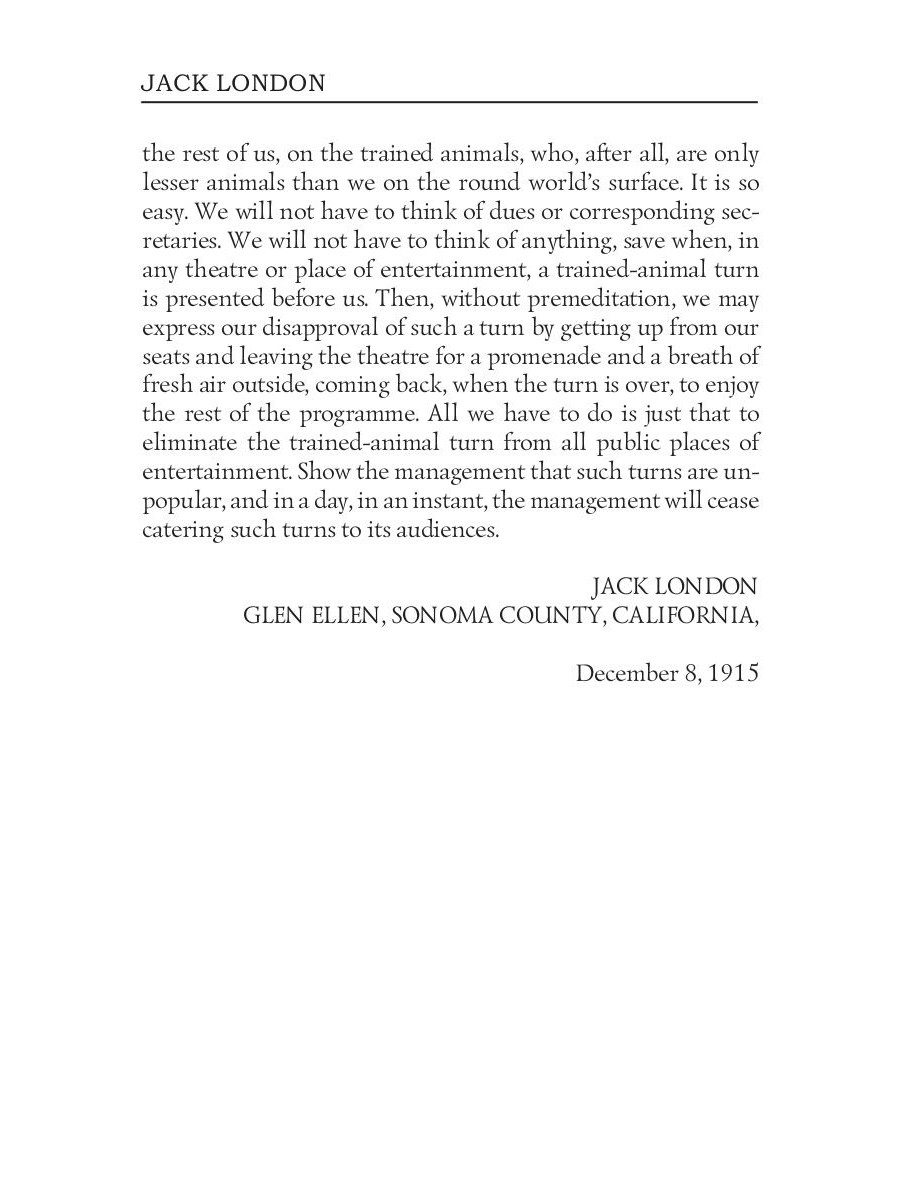 JACK LONDON

the rest of us, on the trained animals, who, after all, are only lesser animals than we on the round world's surface. It is so easy. We will not have to think of dues or corresponding secretaries. We will not have to think of anything, save when, in any theatre or place of entertainment, a trained-animal turn is presented before us. Then, without premeditation, we may express our disapproval of such a turn by getting up from our seats and leaving the theatre for a promenade and a breath of fresh air outside, coming back, when the turn is over, to enjoy the rest of the programme. All we have to do is just that to eliminate the trained-animal turn from all public places of entertainment. Show the management that such turns are unpopular, and in a day, in an instant, the management will cease catering such turns to its audiences.

JACK LONDON
GLEN ELLEN, SONOMA COUNTY, CALIFORNIA,

December 8, 1915